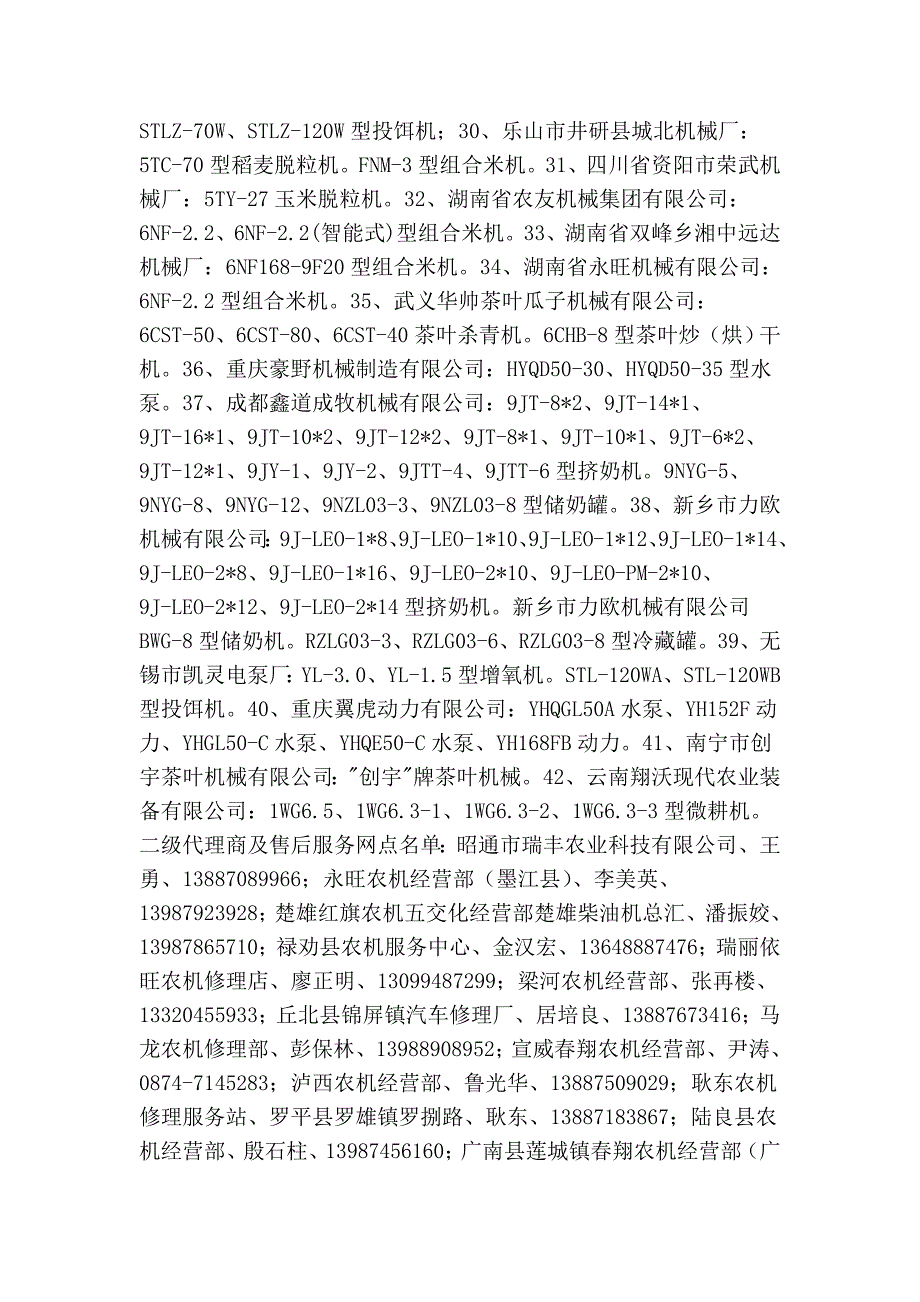 STLZ-70W、STLZ-120W 型投饵机；30、乐山市井研县城北机械厂：5TC-70 型稻麦脱粒机。FNM-3 型组合米机。31、四川省资阳市荣武机械厂：5TY-27 玉米脱粒机。32、湖南省农友机械集团有限公司：6NF-2.2、6NF-2.2(智能式)型组合米机。33、湖南省双峰乡湘中远达机械厂：6NF168-9F20 型组合米机。34、湖南省永旺机械有限公司：6NF-2.2 型组合米机。35、武义华帅茶叶瓜子机械有限公司：6CST-50、6CST-80、6CST-40 茶叶杀青机。6CHB-8 型茶叶炒（烘）干机。36、重庆豪野机械制造有限公司：HYQD50-30、HYQD50-35 型水泵。37、成都鑫道成牧机械有限公司：9JT-8*2、9JT-14*1、9JT-16*1、9JT-10*2、9JT-12*2、9JT-8*1、9JT-10*1、9JT-6*2、9JT-12*1、9JY-1、9JY-2、9JTT-4、9JTT-6 型挤奶机。9NYG-5、9NYG-8、9NYG-12、9NZL03-3、9NZL03-8 型储奶罐。38、新乡市力欧机械有限公司：9J-LEO-1*8、9J-LEO-1*10、9J-LEO-1*12、9J-LEO-1*14、9J-LEO-2*8、9J-LEO-1*16、9J-LEO-2*10、9J-LEO-PM-2*10、9J-LEO-2*12、9J-LEO-2*14 型挤奶机。新乡市力欧机械有限公司 BWG-8 型储奶机。RZLG03-3、RZLG03-6、RZLG03-8 型冷藏罐。39、无锡市凯灵电泵厂：YL-3.0、YL-1.5 型增氧机。STL-120WA、STL-120WB 型投饵机。40、重庆翼虎动力有限公司：YHQGL50A 水泵、YH152F 动力、YHGL50-C 水泵、YHQE50-C 水泵、YH168FB 动力。41、南宁市创宇茶叶机械有限公司："创宇"牌茶叶机械。42、云南翔沃现代农业装备有限公司：1WG6.5、1WG6.3-1、1WG6.3-2、1WG6.3-3 型微耕机。二级代理商及售后服务网点名单：昭通市瑞丰农业科技有限公司、王勇、13887089966；永旺农机经营部（墨江县）、李美英、13987923928；楚雄红旗农机五交化经营部楚雄柴油机总汇、潘振姣、13987865710；禄劝县农机服务中心、金汉宏、13648887476；瑞丽依旺农机修理店、廖正明、13099487299；梁河农机经营部、张再楼、13320455933；丘北县锦屏镇汽车修理厂、居培良、13887673416；马龙农机修理部、彭保林、13988908952；宣威春翔农机经营部、尹涛、0874-7145283；泸西农机经营部、鲁光华、13887509029；耿东农机修理服务站、罗平县罗雄镇罗捌路、耿东、13887183867；陆良县农机经营部、殷石柱、13987456160；广南县莲城镇春翔农机经营部（广